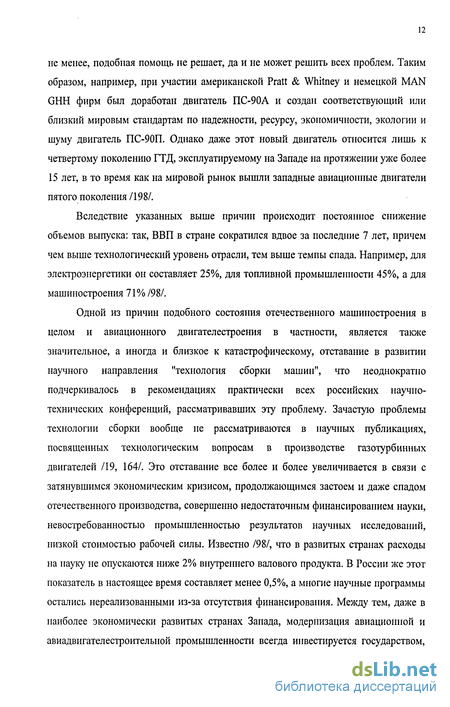 12

не менее, подобная помощь не решает, да и не может решить всех проблем. Таким образом, например, при участии американской Pratt & Whitney и немецкой MAN GHH фирм был доработан двигатель ПС-90А и создан соответствующий или близкий мировым стандартам по надежности, ресурсу, экономичности, экологии и шуму двигатель ПС-90П. Однако даже этот новый двигатель относится лишь к четвертому поколению ГТД, эксплуатируемому на Западе на протяжении уже более 15 лет, в то время как на мировой рынок вышли западные авиационные двигатели пятого поколения /198/.

Вследствие указанных выше причин происходит постоянное снижение объемов выпуска: так, ВВП в стране сократился вдвое за последние 7 лет, причем чем выше технологический уровень отрасли, тем выше темпы спада. Например, для электроэнергетики он составляет 25%, для топливной промышленности 45%, а для машиностроения 71% /98/.

Одной из причин подобного состояния отечественного машиностроения в целом и авиационного двигателестроения в частности, является также значительное, а иногда и близкое к катастрофическому, отставание в развитии научного направления "технология сборки машин", что неоднократно подчеркивалось в рекомендациях практически всех российских научно-технических конференций, рассматривавших эту проблему. Зачастую проблемы технологии сборки вообще не рассматриваются в научных публикациях, посвященных технологическим вопросам в производстве газотурбинных двигателей /19, 164/. Это отставание все более и более увеличивается в связи с затянувшимся экономическим кризисом, продолжающимся застоем и даже спадом отечественного производства, совершенно недостаточным финансированием науки, невостребованностью промышленностью результатов научных исследований, низкой стоимостью рабочей силы. Известно /98/, что в развитых странах расходы на науку не опускаются ниже 2% внутреннего валового продукта. В России же этот показатель в настоящее время составляет менее 0,5%, а многие научные программы остались нереализованными из-за отсутствия финансирования. Между тем, даже в наиболее экономически развитых странах Запада, модернизация авиационной и авиадвигателестроительной промышленности всегда инвестируется государством,

dsLib.net
библиотека диссертаций